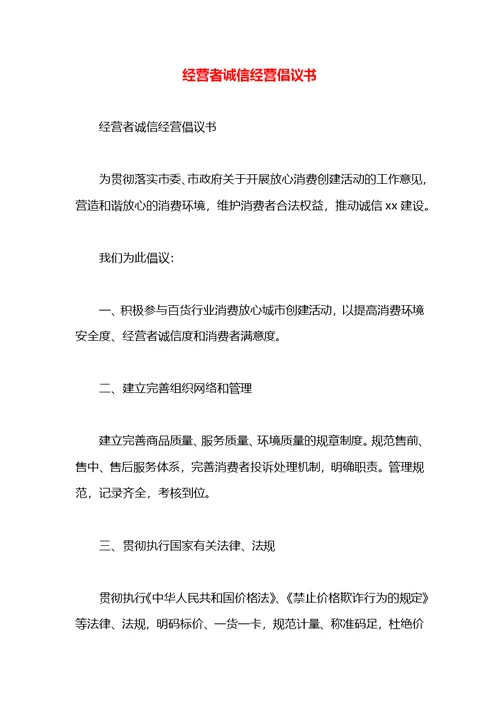 经营者诚信经营倡议书

经营者诚信经营倡议书

为贯彻落实市委、市政府关于开展放心消费创建活动的工作意见，营造和谐放心的消费环境，维护消费者合法权益，推动诚信 xx 建设。

我们为此倡议：

一、积极参与百货行业消费放心城市创建活动，以提高消费环境安全度、经营者诚信度和消费者满意度。

二、建立完善组织网络和管理

建立完善商品质量、服务质量、环境质量的规章制度。规范售前、售中、售后服务体系，完善消费者投诉处理机制，明确职责。管理规范，记录齐全，考核到位。

三、贯彻执行国家有关法律、法规

贯彻执行《中华人民共和国价格法》、《禁止价格欺诈行为的规定》等法律、法规，明码标价、一货一卡，规范计量、称准码足，杜绝价